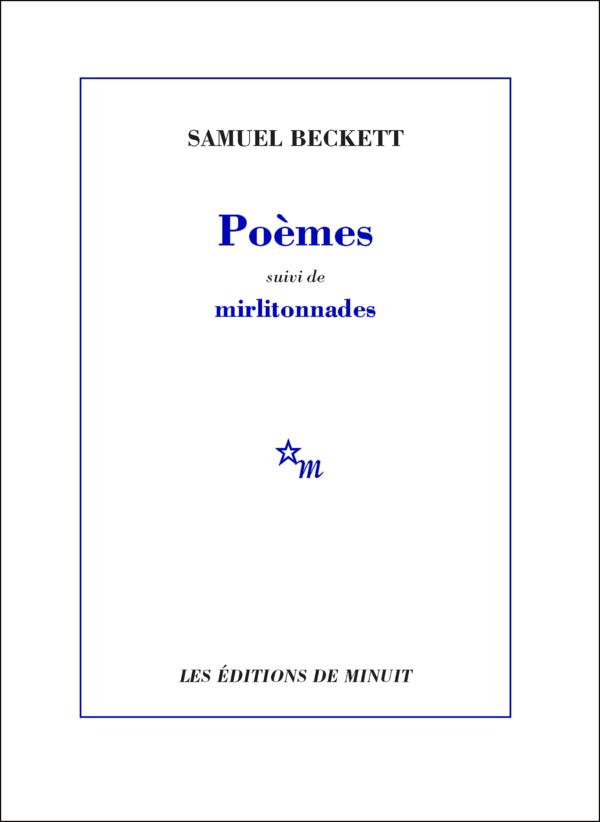 SAMUEL BECKETT

Poèmes

suivi de

mirlitonnades

m

LES ÉDITIONS DE MINUIT